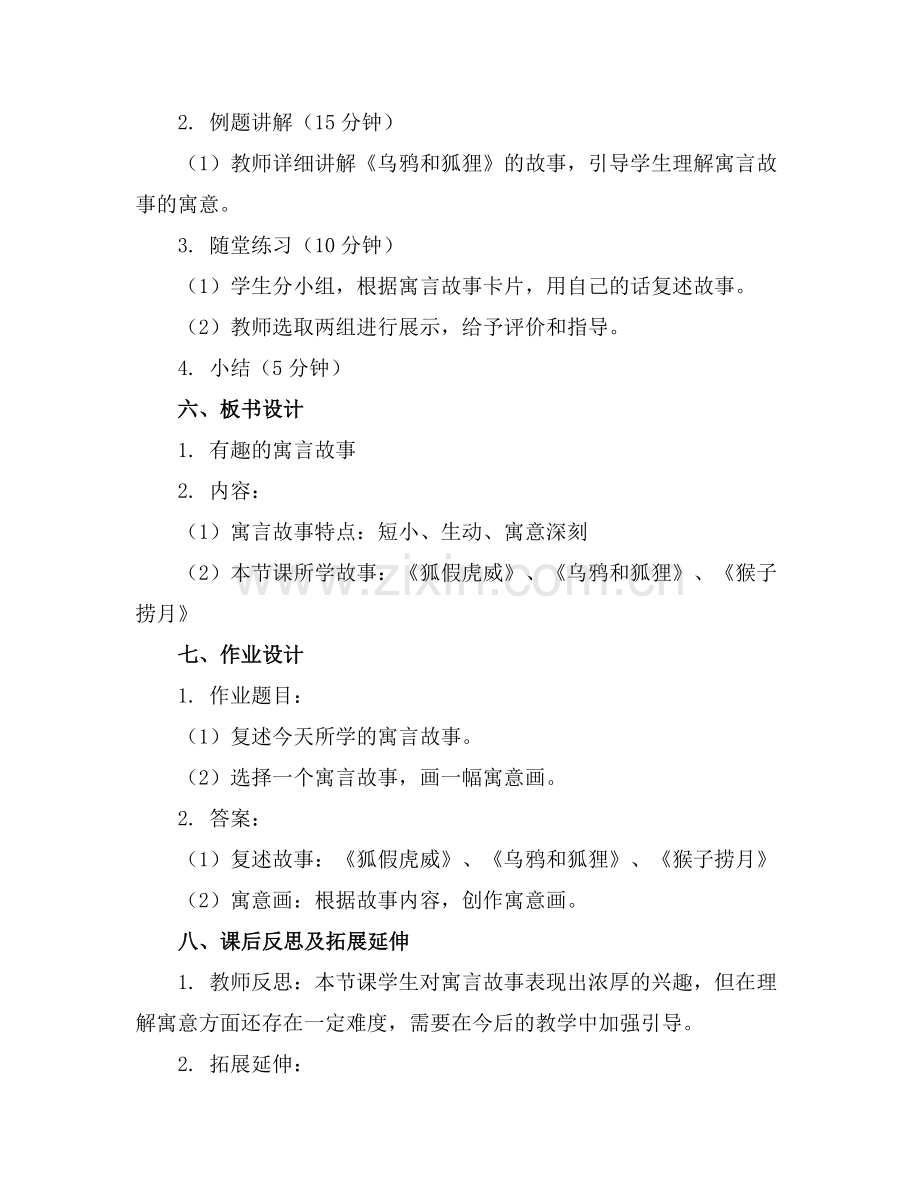 2.例题讲解（15分钟）

（1）教师详细讲解《乌鸦和狐狸》的故事，引导学生理解寓言故事的寓意。

3.随堂练习（10分钟）

（1）学生分小组，根据寓言故事卡片，用自己的话复述故事。

（2）教师选取两组进行展示，给予评价和指导。

4.小结（5分钟）

六、板书设计

1.有趣的寓言故事

2.内容：

（1）寓言故事特点：短小、生动、寓意深刻

（2）本节课所学故事：《狐假虎威》、《乌鸦和狐狸》、《猴子捞月》

七、作业设计

1.作业题目：

（1）复述今天所学的寓言故事。

（2）选择一个寓言故事，画一幅寓意画。

2.答案：

（1）复述故事：《狐假虎威》、《乌鸦和狐狸》、《猴子捞月》

（2）寓意画：根据故事内容，创作寓意画。

八、课后反思及拓展延伸

1.教师反思：本节课学生对寓言故事表现出浓厚的兴趣，但在理解寓意方面还存在一定难度，需要在今后的教学中加强引导。

2.拓展延伸：

www.zixin.com.cn